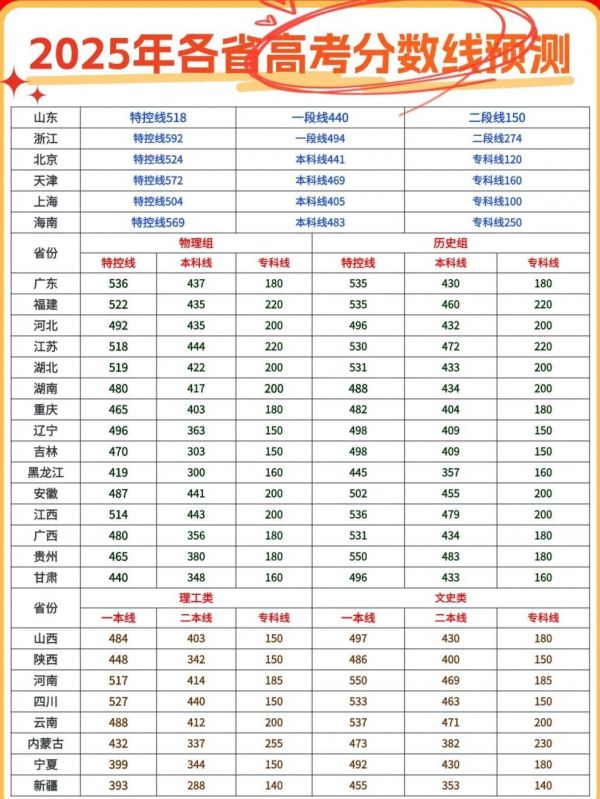 2025年各省高考分数线预测

| 山东 | 特控线518 | 一段线440 | 二段线150 |
|---|---|---|---|
| 浙江 | 特控线592 | 一段线494 | 二段线274 |
| 北京 | 特控线524 | 本科线441 | 专科线120 |
| 天津 | 特控线572 | 本科线469 | 专科线160 |
| 上海 | 特控线504 | 本科线405 | 专科线100 |
| 海南 | 特控线569 | 本科线483 | 专科线250 |

| 省份 | 物理组 | | | 历史组 | | |
|---|---|---|---|---|---|---|
| | 特控线 | 本科线 | 专科线 | 特控线 | 本科线 | 专科线 |
| 广东 | 536 | 437 | 180 | 535 | 430 | 180 |
| 福建 | 522 | 435 | 220 | 535 | 460 | 220 |
| 河北 | 492 | 435 | 200 | 496 | 432 | 200 |
| 江苏 | 518 | 444 | 220 | 530 | 472 | 220 |
| 湖北 | 519 | 422 | 200 | 531 | 433 | 200 |
| 湖南 | 480 | 417 | 200 | 488 | 434 | 200 |
| 重庆 | 465 | 403 | 180 | 482 | 404 | 180 |
| 辽宁 | 496 | 363 | 150 | 498 | 409 | 150 |
| 吉林 | 470 | 303 | 150 | 498 | 409 | 150 |
| 黑龙江 | 419 | 300 | 160 | 445 | 357 | 160 |
| 安徽 | 487 | 441 | 200 | 502 | 455 | 200 |
| 江西 | 514 | 443 | 200 | 536 | 479 | 200 |
| 广西 | 480 | 356 | 180 | 531 | 434 | 180 |
| 贵州 | 465 | 380 | 180 | 550 | 483 | 180 |
| 甘肃 | 440 | 348 | 160 | 496 | 433 | 160 |

| 省份 | 理工类 | | | 文史类 | | |
|---|---|---|---|---|---|---|
| | 一本线 | 二本线 | 专科线 | 一本线 | 二本线 | 专科线 |
| 山西 | 484 | 403 | 150 | 497 | 430 | 180 |
| 陕西 | 448 | 342 | 150 | 486 | 400 | 150 |
| 河南 | 517 | 414 | 185 | 550 | 469 | 185 |
| 四川 | 527 | 440 | 150 | 533 | 463 | 150 |
| 云南 | 488 | 412 | 200 | 537 | 471 | 200 |
| 内蒙古 | 432 | 337 | 255 | 473 | 382 | 230 |
| 宁夏 | 399 | 344 | 150 | 492 | 430 | 180 |
| 新疆 | 393 | 288 | 140 | 455 | 353 | 140 |